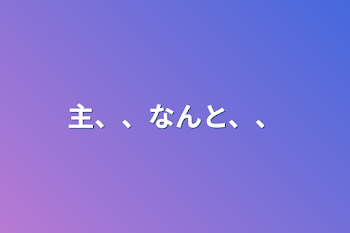 主、、なんと、、